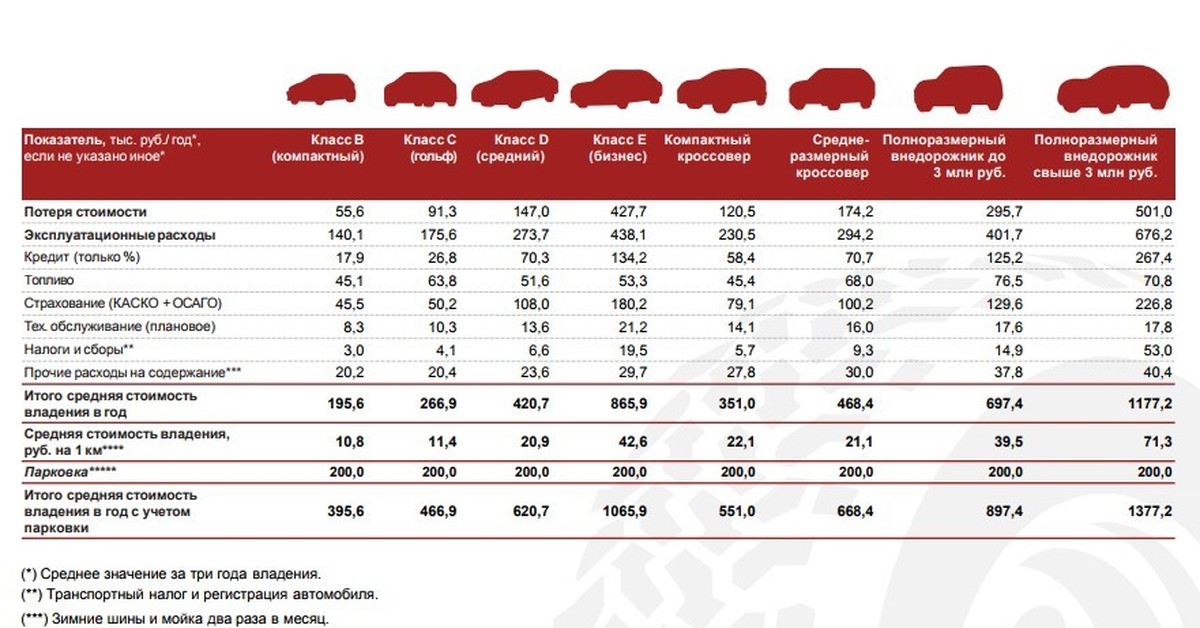 | Показатель, тыс. руб./ год*, если не указано иное* | Класс B (компактный) | Класс C (гольф) | Класс D (средний) | Класс E (бизнес) | Компактный кроссовер | Средне-размерный кроссовер | Полноразмерный внедорожник до 3 млн руб. | Полноразмерный внедорожник свыше 3 млн руб. |
|---|---|---|---|---|---|---|---|---|
| Потеря стоимости | 55,6 | 91,3 | 147,0 | 427,7 | 120,5 | 174,2 | 295,7 | 501,0 |
| Эксплуатационные расходы | 140,1 | 175,6 | 273,7 | 438,1 | 230,5 | 294,2 | 401,7 | 676,2 |
| Кредит (только %) | 17,9 | 26,8 | 70,3 | 134,2 | 58,4 | 70,7 | 125,2 | 267,4 |
| Топливо | 45,1 | 63,8 | 51,6 | 53,3 | 45,4 | 68,0 | 76,5 | 70,8 |
| Страхование (КАСКО + ОСАГО) | 45,5 | 50,2 | 108,0 | 180,2 | 79,1 | 100,2 | 129,6 | 226,8 |
| Тех. обслуживание (плановое) | 8,3 | 10,3 | 13,6 | 21,2 | 14,1 | 16,0 | 17,6 | 17,8 |
| Налоги и сборы** | 3,0 | 4,1 | 6,6 | 19,5 | 5,7 | 9,3 | 14,9 | 53,0 |
| Прочие расходы на содержание*** | 20,2 | 20,4 | 23,6 | 29,7 | 27,8 | 30,0 | 37,8 | 40,4 |
| Итого средняя стоимость владения в год | 195,6 | 266,9 | 420,7 | 865,9 | 351,0 | 468,4 | 697,4 | 1177,2 |
| Средняя стоимость владения, руб. на 1 км**** | 10,8 | 11,4 | 20,9 | 42,6 | 22,1 | 21,1 | 39,5 | 71,3 |
| Парковка***** | 200,0 | 200,0 | 200,0 | 200,0 | 200,0 | 200,0 | 200,0 | 200,0 |
| Итого средняя стоимость владения в год с учетом парковки | 395,6 | 466,9 | 620,7 | 1065,9 | 551,0 | 668,4 | 897,4 | 1377,2 |

(*) Среднее значение за три года владения.
(**) Транспортный налог и регистрация автомобиля.
(***) Зимние шины и мойка два раза в месяц.